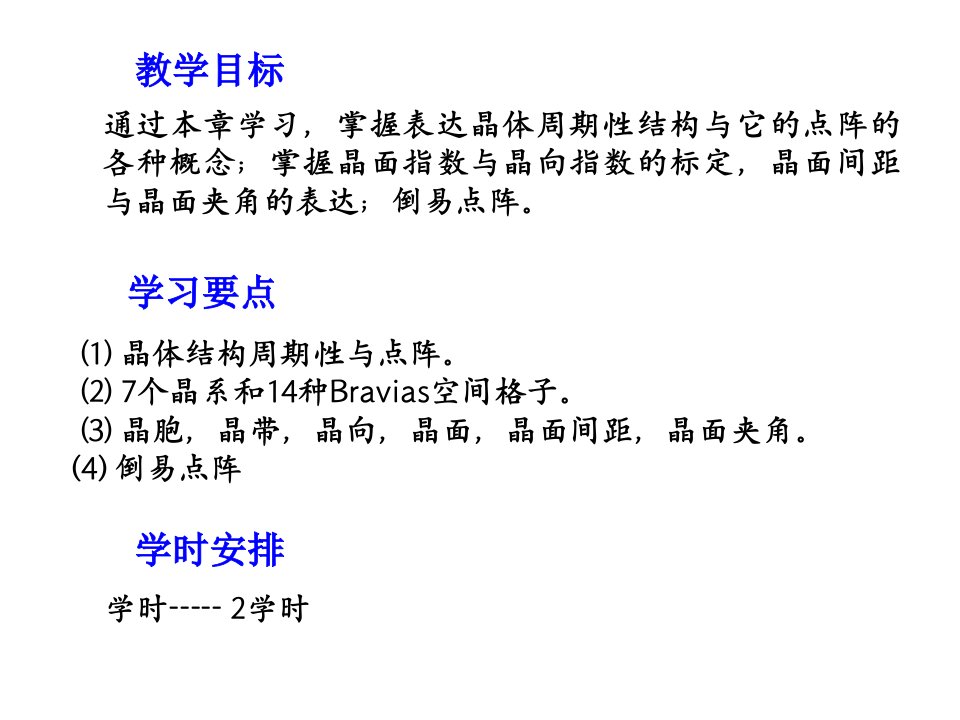 教学目标

通过本章学习，掌握表达晶体周期性结构与它的点阵的各种概念；掌握晶面指数与晶向指数的标定，晶面间距与晶面夹角的表达；倒易点阵。

学习要点

⑴ 晶体结构周期性与点阵。
⑵ 7个晶系和14种Bravias空间格子。
⑶ 晶胞，晶带，晶向，晶面，晶面间距，晶面夹角。
(4) 倒易点阵

学时安排

学时----- 2学时